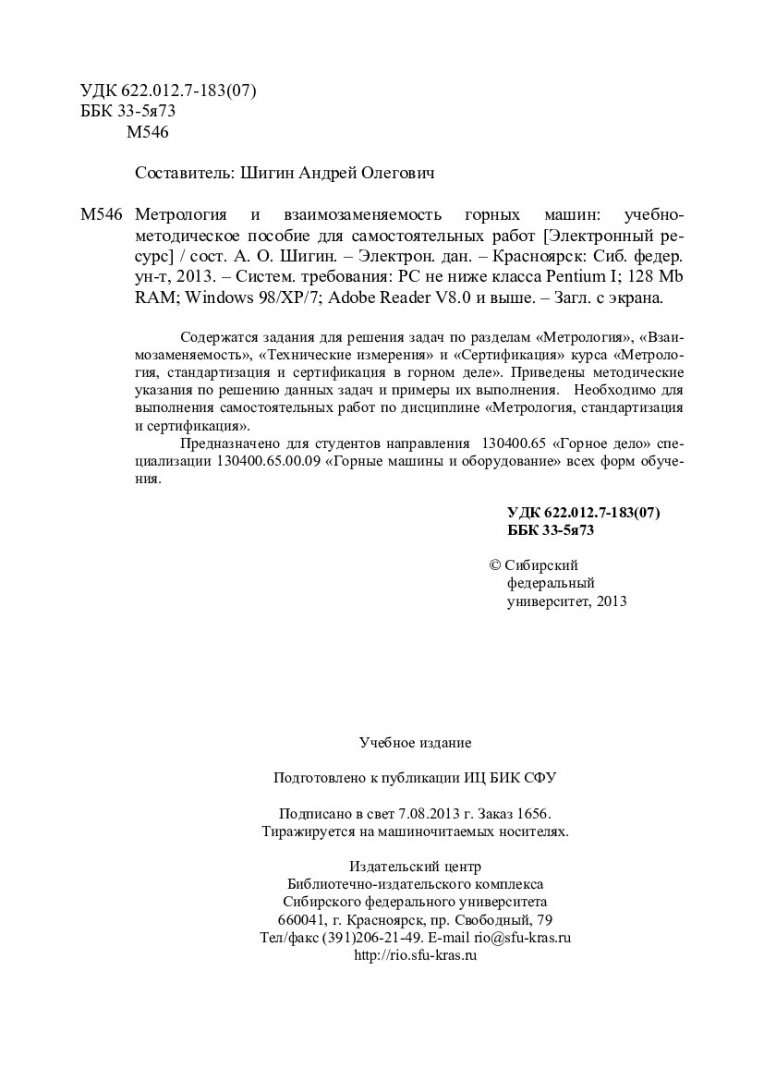 УДК 622.012.7-183(07)
ББК 33-5я73
М546

Составитель: Шигин Андрей Олегович

М546 Метрология и взаимозаменяемость горных машин: учебно-методическое пособие для самостоятельных работ [Электронный ресурс] / сост. А. О. Шигин. – Электрон. дан. – Красноярск: Сиб. федер. ун-т, 2013. – Систем. требования: PC не ниже класса Pentium I; 128 Mb RAM; Windows 98/XP/7; Adobe Reader V8.0 и выше. – Загл. с экрана.

Содержатся задания для решения задач по разделам «Метрология», «Взаимозаменяемость», «Технические измерения» и «Сертификация» курса «Метрология, стандартизация и сертификация в горном деле». Приведены методические указания по решению данных задач и примеры их выполнения. Необходимо для выполнения самостоятельных работ по дисциплине «Метрология, стандартизация и сертификация».

Предназначено для студентов направления 130400.65 «Горное дело» специализации 130400.65.00.09 «Горные машины и оборудование» всех форм обучения.

УДК 622.012.7-183(07)
ББК 33-5я73

© Сибирский федеральный университет, 2013

Учебное издание

Подготовлено к публикации ИЦ БИК СФУ

Подписано в свет 7.08.2013 г. Заказ 1656.
Тиражируется на машиночитаемых носителях.

Издательский центр
Библиотечно-издательского комплекса
Сибирского федерального университета
660041, г. Красноярск, пр. Свободный, 79
Тел/факс (391)206-21-49. E-mail rio@sfu-kras.ru
http://rio.sfu-kras.ru